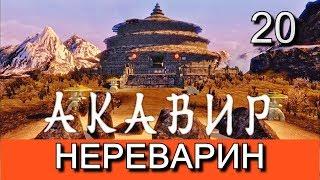 20

АКАВИР

НЕРЕВАРИН